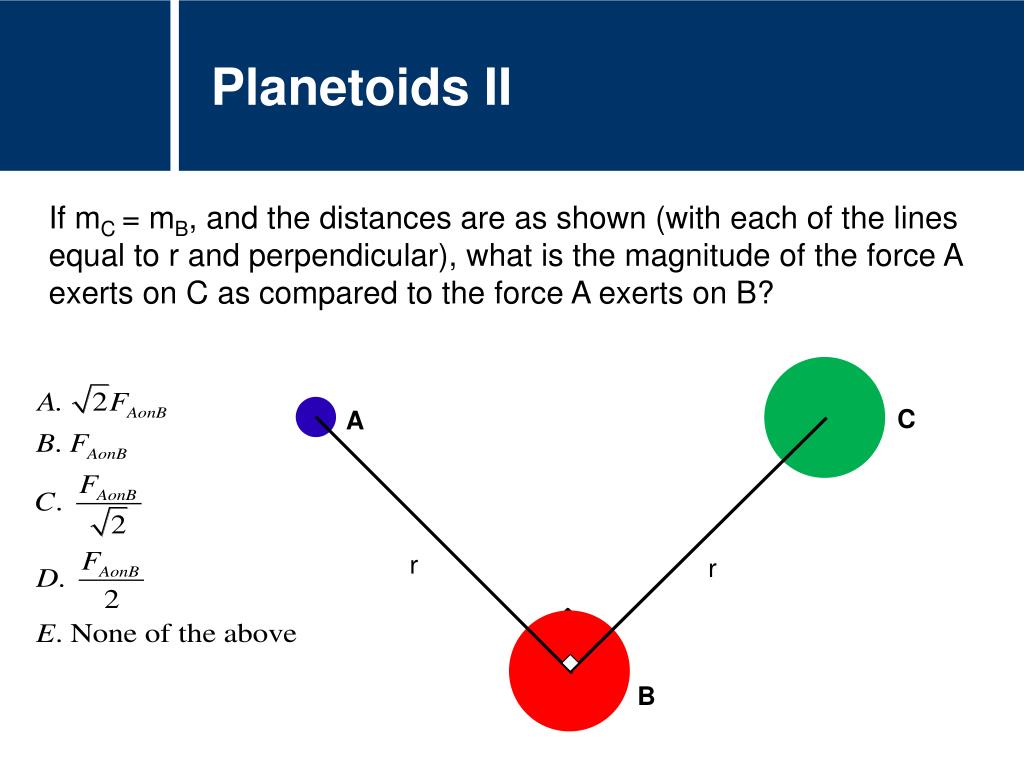 Planetoids II

If $m_C = m_B$, and the distances are as shown (with each of the lines equal to r and perpendicular), what is the magnitude of the force A exerts on C as compared to the force A exerts on B?

$A.\ \sqrt{2}F_{AonB}$
$B.\ F_{AonB}$
$C.\ \frac{F_{AonB}}{\sqrt{2}}$
$D.\ \frac{F_{AonB}}{2}$
$E.$ None of the above

A

C

r

r

B